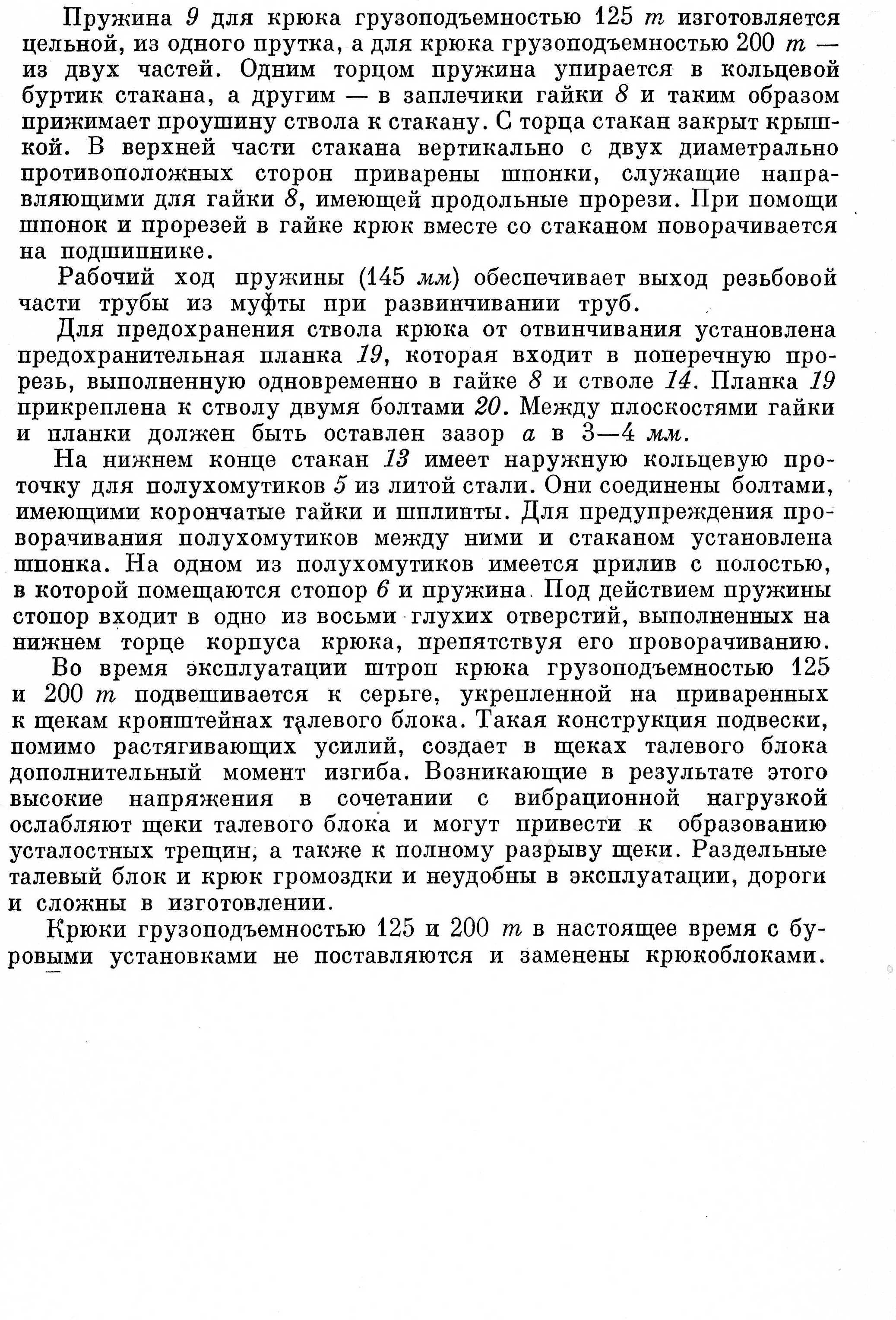 Пружина 9 для крюка грузоподъемностью 125 т изготовляется цельной, из одного прутка, а для крюка грузоподъемностью 200 т — из двух частей. Одним торцом пружина упирается в кольцевой буртик стакана, а другим — в заплечики гайки 8 и таким образом прижимает проушину ствола к стакану. С торца стакан закрыт крышкой. В верхней части стакана вертикально с двух диаметрально противоположных сторон приварены шпонки, служащие направляющими для гайки 8, имеющей продольные прорези. При помощи шпонок и прорезей в гайке крюк вместе со стаканом поворачивается на подшипнике.

Рабочий ход пружины (145 мм) обеспечивает выход резьбовой части трубы из муфты при развинчивании труб.

Для предохранения ствола крюка от отвинчивания установлена предохранительная планка 19, которая входит в поперечную прорезь, выполненную одновременно в гайке 8 и стволе 14. Планка 19 прикреплена к стволу двумя болтами 20. Между плоскостями гайки и планки должен быть оставлен зазор а в 3—4 мм.

На нижнем конце стакан 13 имеет наружную кольцевую проточку для полухомутиков 5 из литой стали. Они соединены болтами, имеющими корончатые гайки и шплинты. Для предупреждения проворачивания полухомутиков между ними и стаканом установлена шпонка. На одном из полухомутиков имеется прилив с полостью, в которой помещаются стопор 6 и пружина. Под действием пружины стопор входит в одно из восьми глухих отверстий, выполненных на нижнем торце корпуса крюка, препятствуя его проворачиванию.

Во время эксплуатации штроп крюка грузоподъемностью 125 и 200 т подвешивается к серьге, укрепленной на приваренных к щекам кронштейнах талевого блока. Такая конструкция подвески, помимо растягивающих усилий, создает в щеках талевого блока дополнительный момент изгиба. Возникающие в результате этого высокие напряжения в сочетании с вибрационной нагрузкой ослабляют щеки талевого блока и могут привести к образованию усталостных трещин, а также к полному разрыву щеки. Раздельные талевый блок и крюк громоздки и неудобны в эксплуатации, дороги и сложны в изготовлении.

Крюки грузоподъемностью 125 и 200 т в настоящее время с буровыми установками не поставляются и заменены крюкоблоками.